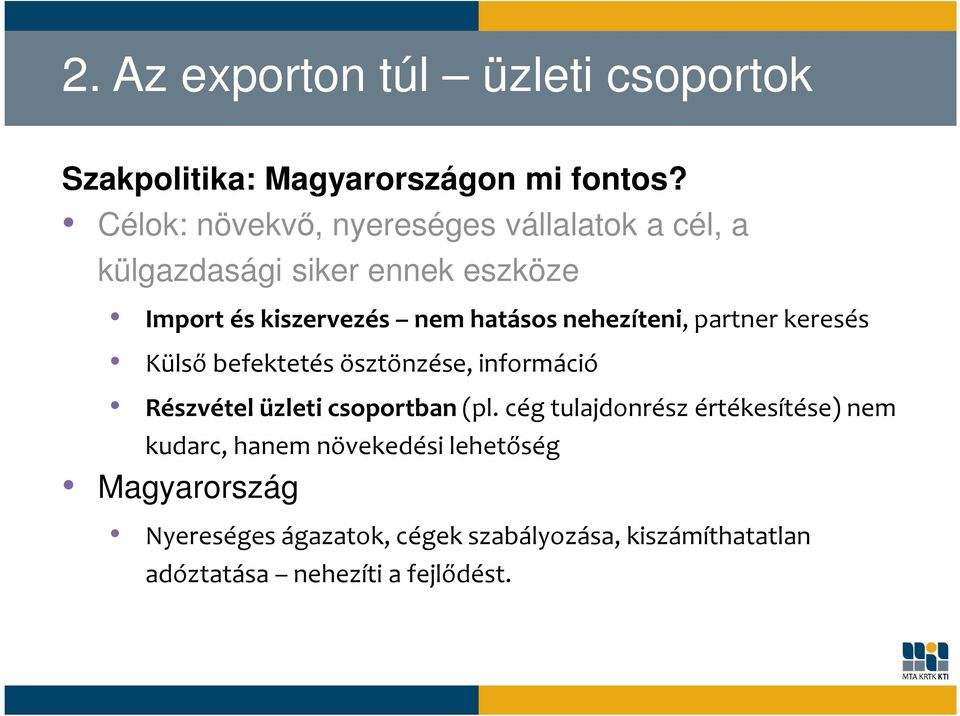 2. Az exporton túl – üzleti csoportok

Szakpolitika: Magyarországon mi fontos?

• Célok: növekvő, nyereséges vállalatok a cél, a külgazdasági siker ennek eszköze

• Import és kiszervezés – nem hatásos nehezíteni, partner keresés

• Külső befektetés ösztönzése, információ

• Részvétel üzleti csoportban (pl. cég tulajdonrész értékesítése) nem kudarc, hanem növekedési lehetőség

• Magyarország

• Nyereséges ágazatok, cégek szabályozása, kiszámíthatatlan adóztatása – nehezíti a fejlődést.

MTA KRTK KTI